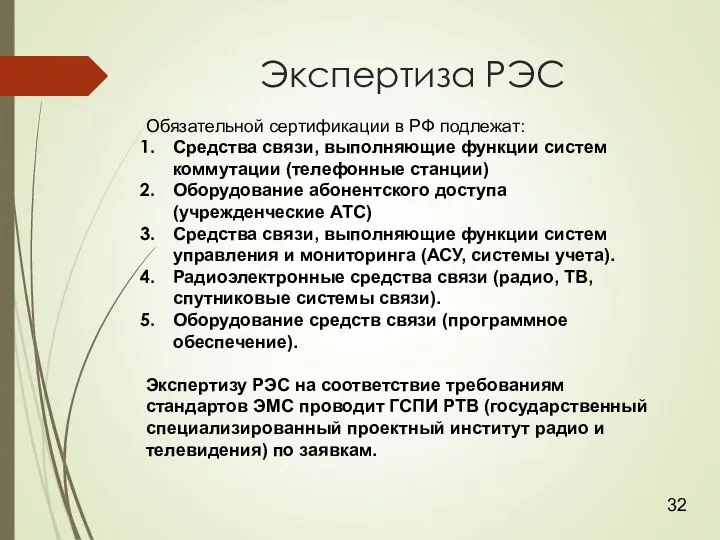 Экспертиза РЭС

Обязательной сертификации в РФ подлежат:
1. Средства связи, выполняющие функции систем коммутации (телефонные станции)
2. Оборудование абонентского доступа (учрежденческие АТС)
3. Средства связи, выполняющие функции систем управления и мониторинга (АСУ, системы учета).
4. Радиоэлектронные средства связи (радио, ТВ, спутниковые системы связи).
5. Оборудование средств связи (программное обеспечение).

Экспертизу РЭС на соответствие требованиям стандартов ЭМС проводит ГСПИ РТВ (государственный специализированный проектный институт радио и телевидения) по заявкам.

32